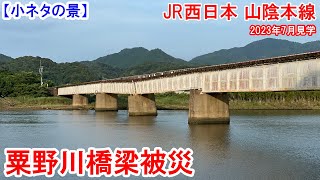 【小ネタの景】

JR西日本 山陰本線

2023年7月見学

粟野川橋梁被災